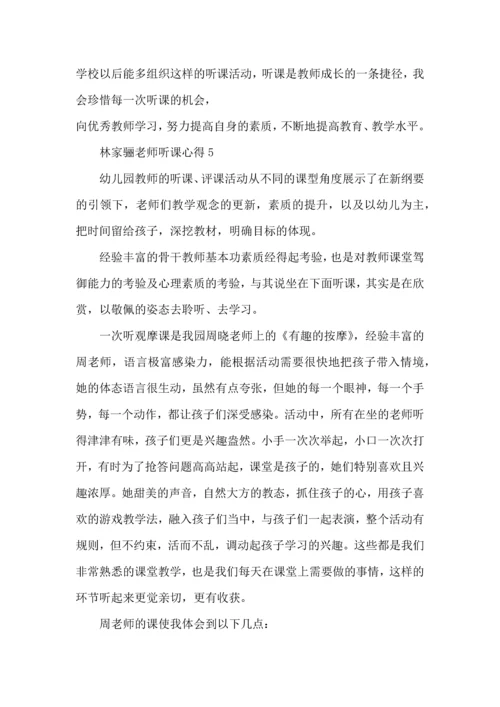 学校以后能多组织这样的听课活动，听课是教师成长的一条捷径，我会珍惜每一次听课的机会，

向优秀教师学习，努力提高自身的素质，不断地提高教育、教学水平。

林家骊老师听课心得 5

幼儿园教师的听课、评课活动从不同的课型角度展示了在新纲要的引领下，老师们教学观念的更新，素质的提升，以及以幼儿为主，把时间留给孩子，深挖教材，明确目标的体现。

经验丰富的骨干教师基本功素质经得起考验，也是对教师课堂驾御能力的考验及心理素质的考验，与其说坐在下面听课，其实是在欣赏，以敬佩的姿态去聆听、去学习。

一次听观摩课是我园周晓老师上的《有趣的按摩》，经验丰富的周老师，语言极富感染力，能根据活动需要很快地把孩子带入情境，她的体态语言很生动，虽然有点夸张，但她的每一个眼神，每一个手势，每一个动作，都让孩子们深受感染。活动中，所有在坐的老师听得津津有味，孩子们更是兴趣盎然。小手一次次举起，小口一次次打开，有时为了抢答问题高高站起，课堂是孩子的，她们特别喜欢且兴趣浓厚。她甜美的声音，自然大方的教态，抓住孩子的心，用孩子喜欢的游戏教学法，融入孩子们当中，与孩子们一起表演，整个活动有规则，但不约束，活而不乱，调动起孩子学习的兴趣。这些都是我们非常熟悉的课堂教学，也是我们每天在课堂上需要做的事情，这样的环节听起来更觉亲切，更有收获。

周老师的课使我体会到以下几点：